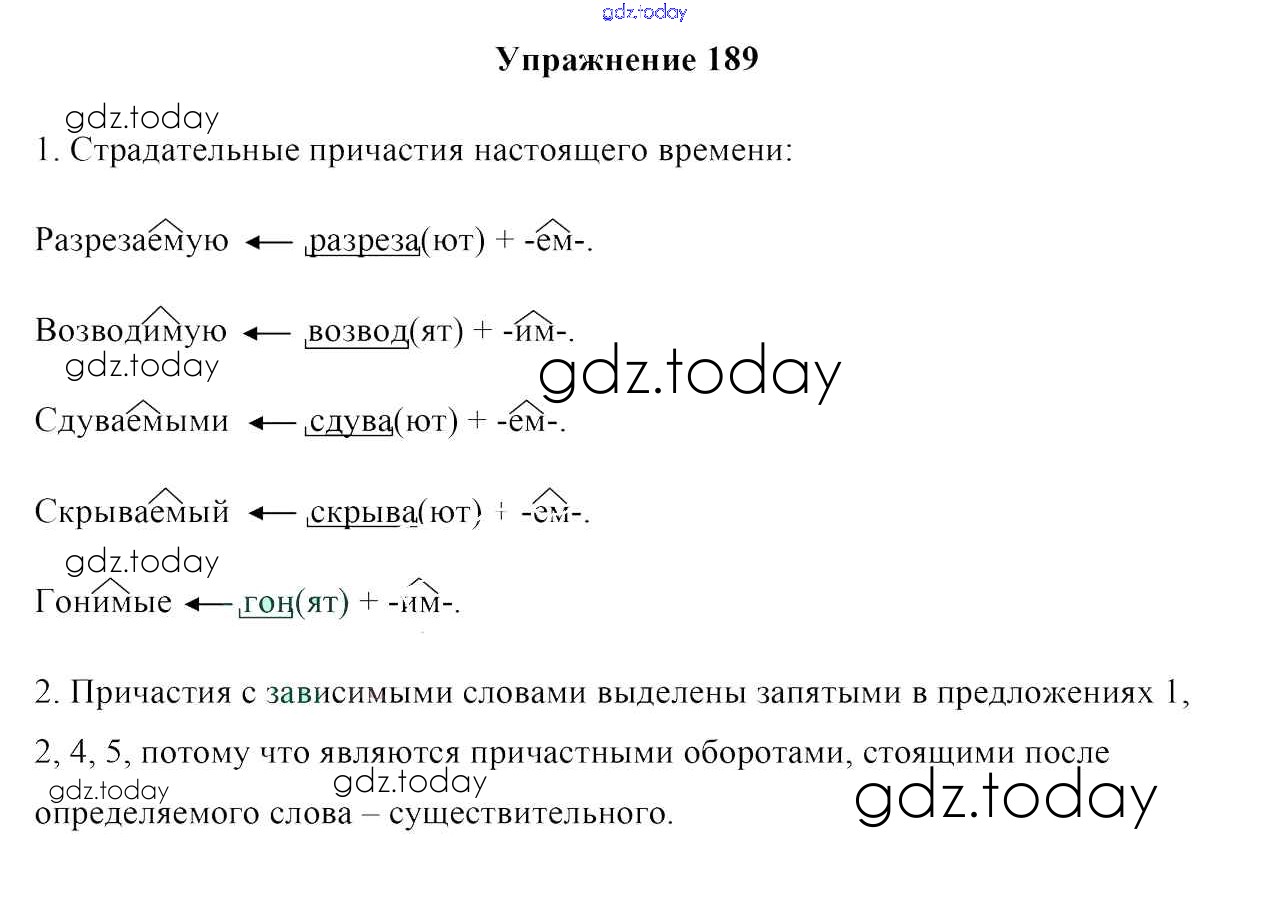 gdz.today

Упражнение 189

gdz.today

1. Страдательные причастия настоящего времени:

Разрезаемую ← разреза(ют) + -ем-.

Возводимую ← возвод(ят) + -им-.

gdz.today

gdz.today

Сдуваемыми ← сдува(ют) + -ем-.

Скрываемый ← скрыва(ют) + -ем-.

gdz.today

Гонимые ← гон(ят) + -им-.

2. Причастия с зависимыми словами выделены запятыми в предложениях 1, 2, 4, 5, потому что являются причастными оборотами, стоящими после определяемого слова – существительного.

gdz.today

gdz.today

gdz.today